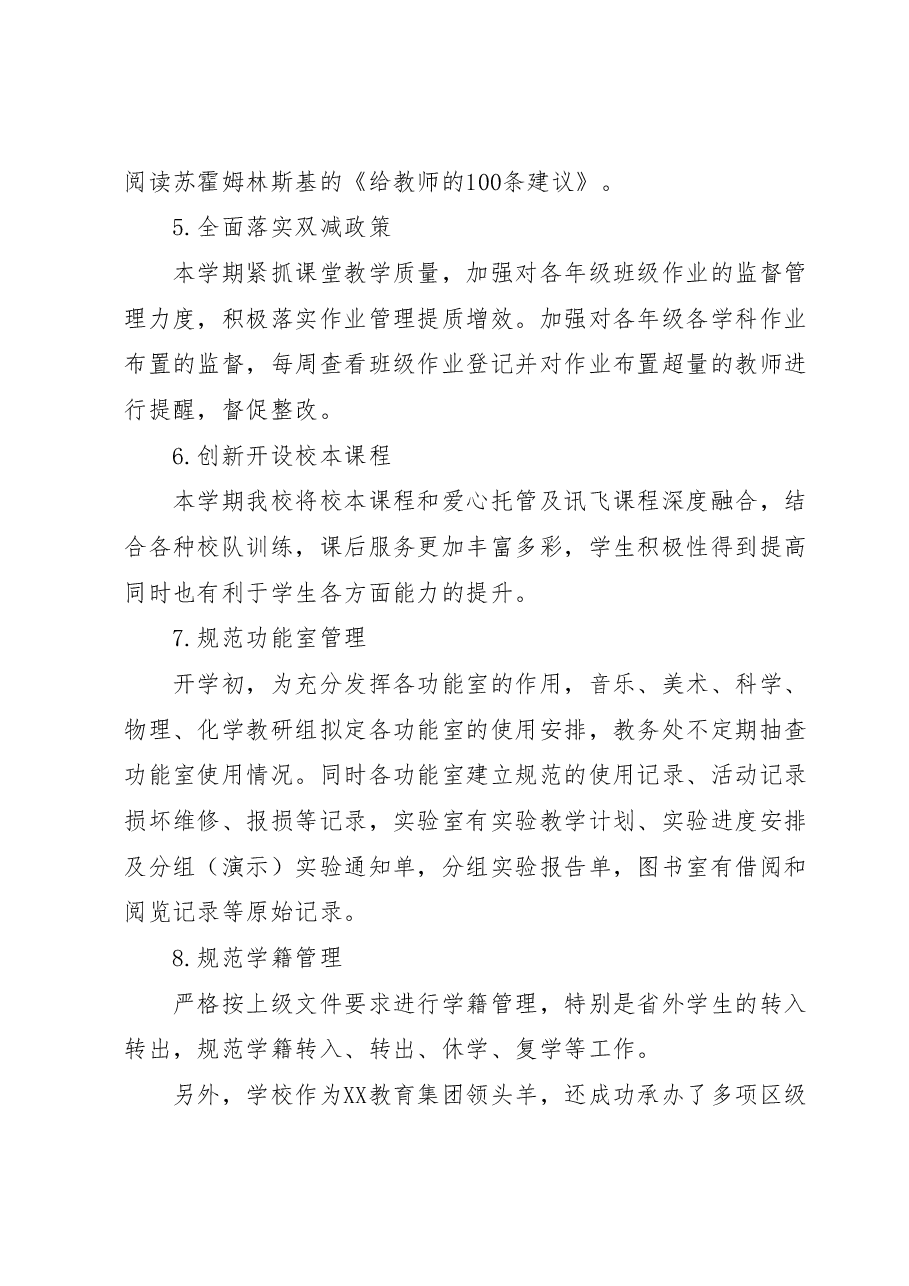 阅读苏霍姆林斯基的《给教师的100条建议》。

5.全面落实双减政策

本学期紧抓课堂教学质量，加强对各年级班级作业的监督管理力度，积极落实作业管理提质增效。加强对各年级各学科作业布置的监督，每周查看班级作业登记并对作业布置超量的教师进行提醒，督促整改。

6.创新开设校本课程

本学期我校将校本课程和爱心托管及讯飞课程深度融合，结合各种校队训练，课后服务更加丰富多彩，学生积极性得到提高同时也有利于学生各方面能力的提升。

7.规范功能室管理

开学初，为充分发挥各功能室的作用，音乐、美术、科学、物理、化学教研组拟定各功能室的使用安排，教务处不定期抽查功能室使用情况。同时各功能室建立规范的使用记录、活动记录损坏维修、报损等记录，实验室有实验教学计划、实验进度安排及分组（演示）实验通知单，分组实验报告单，图书室有借阅和阅览记录等原始记录。

8.规范学籍管理

严格按上级文件要求进行学籍管理，特别是省外学生的转入转出，规范学籍转入、转出、休学、复学等工作。

另外，学校作为XX教育集团领头羊，还成功承办了多项区级